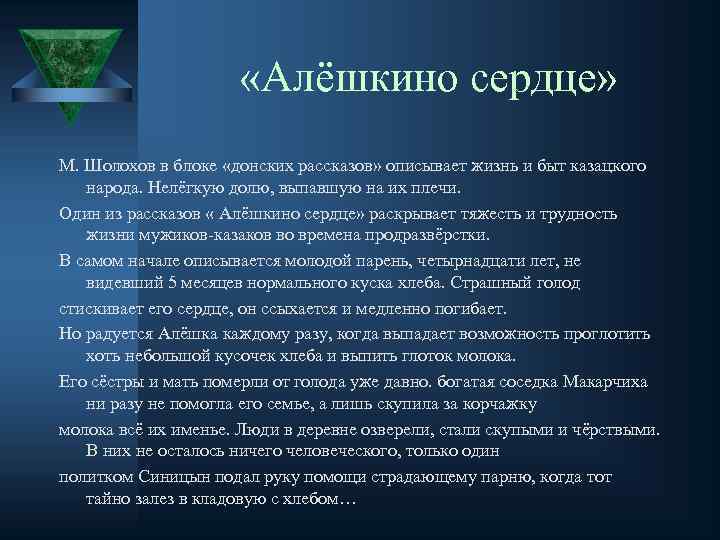 «Алёшкино сердце»

М. Шолохов в блоке «донских рассказов» описывает жизнь и быт казацкого народа. Нелёгкую долю, выпавшую на их плечи.

Один из рассказов « Алёшкино сердце» раскрывает тяжесть и трудность жизни мужиков-казаков во времена продразвёрстки.

В самом начале описывается молодой парень, четырнадцати лет, не видевший 5 месяцев нормального куска хлеба. Страшный голод

стискивает его сердце, он ссыхается и медленно погибает.

Но радуется Алёшка каждому разу, когда выпадает возможность проглотить хоть небольшой кусочек хлеба и выпить глоток молока.

Его сёстры и мать померли от голода уже давно. богатая соседка Макарчиха ни разу не помогла его семье, а лишь скупила за корчажку

молока всё их именье. Люди в деревне озверели, стали скупыми и чёрствыми. В них не осталось ничего человеческого, только один

политком Синицын подал руку помощи страдающему парню, когда тот тайно залез в кладовую с хлебом…